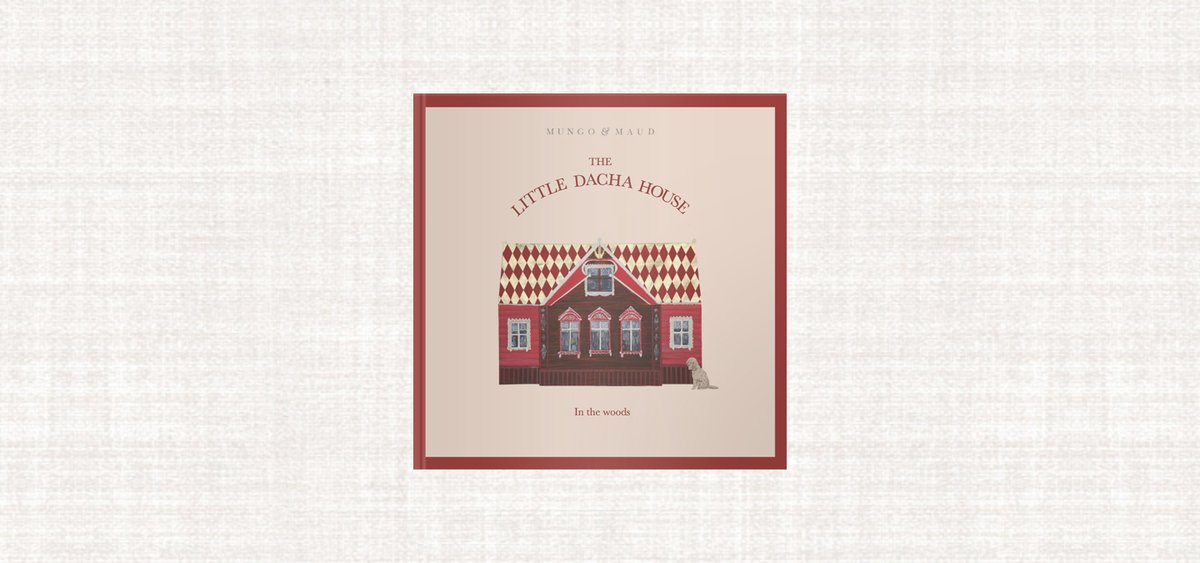 MUNGO & MAUD

THE
LITTLE DACHA HOUSE

In the woods